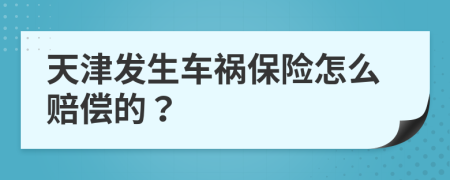 天津发生车祸保险怎么赔偿的？